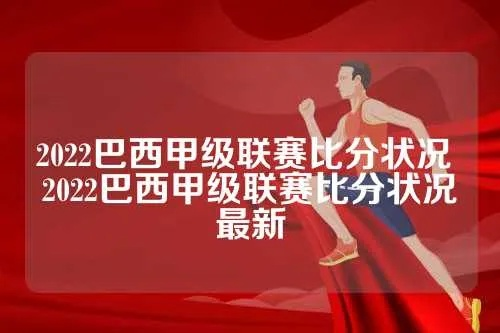 2022巴西甲级联赛比分状况 2022巴西甲级联赛比分状况最新